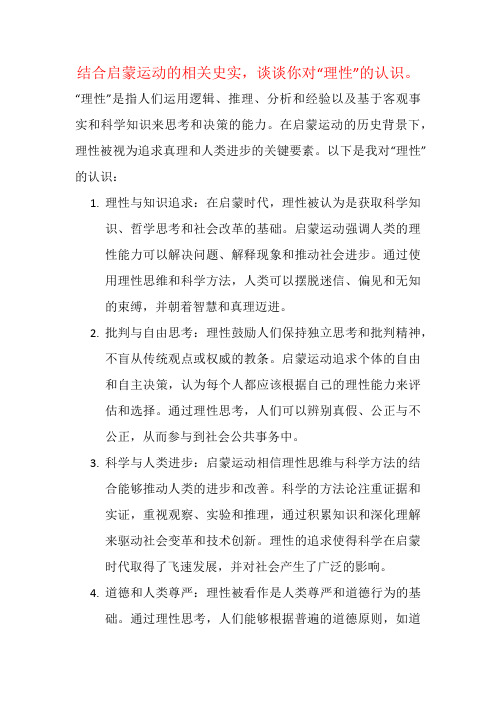 结合启蒙运动的相关史实，谈谈你对“理性”的认识。

“理性”是指人们运用逻辑、推理、分析和经验以及基于客观事实和科学知识来思考和决策的能力。在启蒙运动的历史背景下，理性被视为追求真理和人类进步的关键要素。以下是我对“理性”的认识：

1. 理性与知识追求：在启蒙时代，理性被认为是获取科学知识、哲学思考和社会改革的基础。启蒙运动强调人类的理性能力可以解决问题、解释现象和推动社会进步。通过使用理性思维和科学方法，人类可以摆脱迷信、偏见和无知的束缚，并朝着智慧和真理迈进。

2. 批判与自由思考：理性鼓励人们保持独立思考和批判精神，不盲从传统观点或权威的教条。启蒙运动追求个体的自由和自主决策，认为每个人都应该根据自己的理性能力来评估和选择。通过理性思考，人们可以辨别真假、公正与不公正，从而参与到社会公共事务中。

3. 科学与人类进步：启蒙运动相信理性思维与科学方法的结合能够推动人类的进步和改善。科学的方法论注重证据和实证，重视观察、实验和推理，通过积累知识和深化理解来驱动社会变革和技术创新。理性的追求使得科学在启蒙时代取得了飞速发展，并对社会产生了广泛的影响。

4. 道德和人类尊严：理性被看作是人类尊严和道德行为的基础。通过理性思考，人们能够根据普遍的道德原则，如道